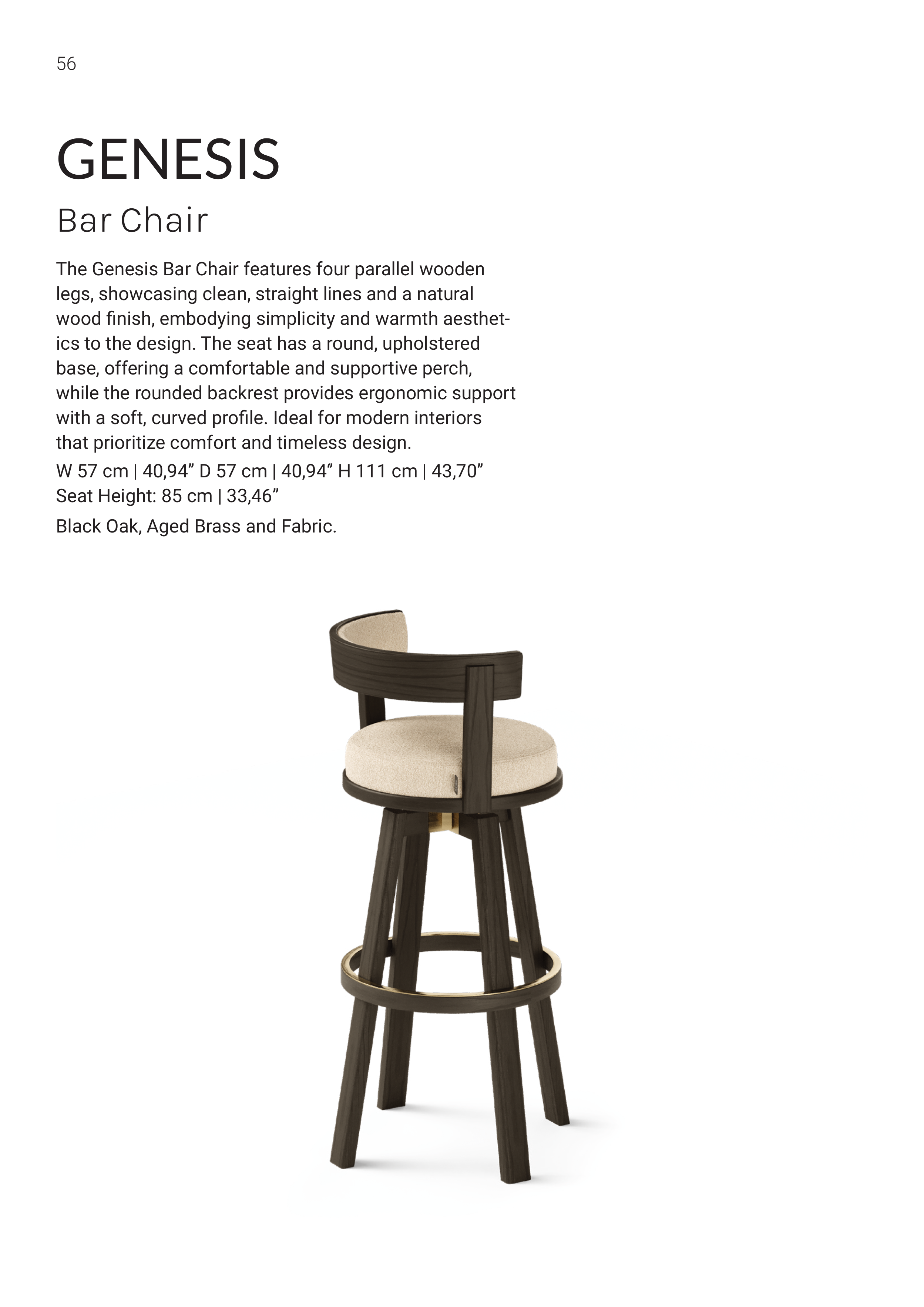 56

GENESIS

Bar Chair

The Genesis Bar Chair features four parallel wooden legs, showcasing clean, straight lines and a natural wood finish, embodying simplicity and warmth aesthetics to the design. The seat has a round, upholstered base, offering a comfortable and supportive perch, while the rounded backrest provides ergonomic support with a soft, curved profile. Ideal for modern interiors that prioritize comfort and timeless design.

W 57 cm | 40,94" D 57 cm | 40,94" H 111 cm | 43,70"
Seat Height: 85 cm | 33,46"

Black Oak, Aged Brass and Fabric.